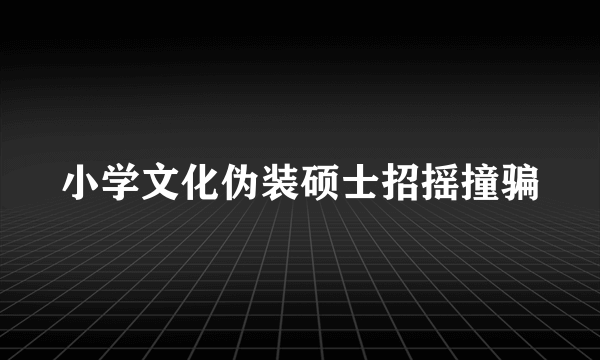 小学文化伪装硕士招摇撞骗